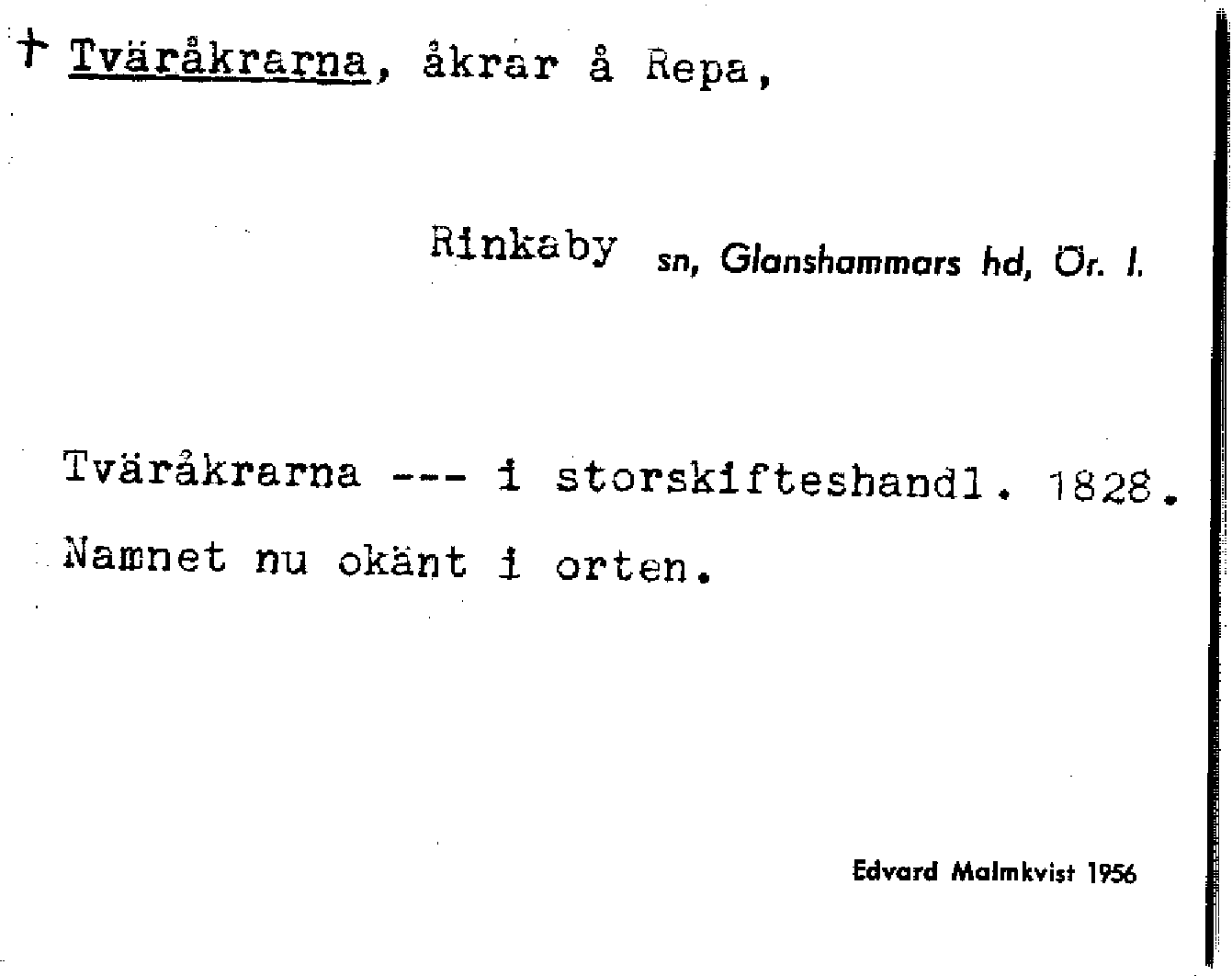 † Tväråkrarna, åkrar å Repa,

Rinkaby sn, Glanshammars hd, Ör. l.

Tväråkrarna --- i storskifteshandl. 1828. Namnet nu okänt i orten.

Edvard Malmkvist 1956